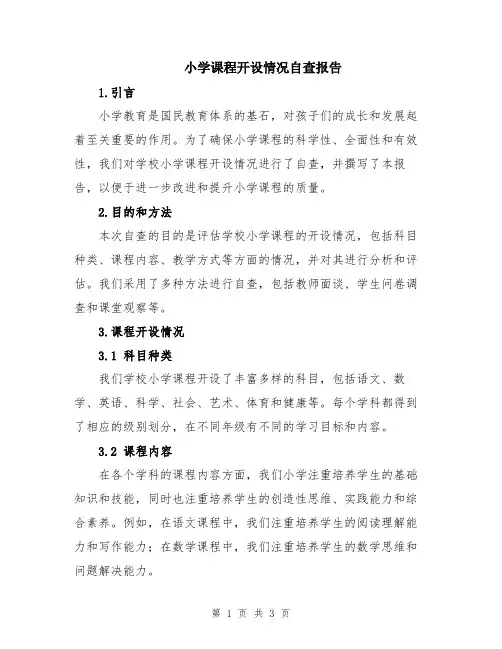 小学课程开设情况自查报告

1.引言

小学教育是国民教育体系的基石，对孩子们的成长和发展起着至关重要的作用。为了确保小学课程的科学性、全面性和有效性，我们对学校小学课程开设情况进行了自查，并撰写了本报告，以便于进一步改进和提升小学课程的质量。

2.目的和方法

本次自查的目的是评估学校小学课程的开设情况，包括科目种类、课程内容、教学方式等方面的情况，并对其进行分析和评估。我们采用了多种方法进行自查，包括教师面谈、学生问卷调查和课堂观察等。

3.课程开设情况

3.1 科目种类

我们学校小学课程开设了丰富多样的科目，包括语文、数学、英语、科学、社会、艺术、体育和健康等。每个学科都得到了相应的级别划分，在不同年级有不同的学习目标和内容。

3.2 课程内容

在各个学科的课程内容方面，我们小学注重培养学生的基础知识和技能，同时也注重培养学生的创造性思维、实践能力和综合素养。例如，在语文课程中，我们注重培养学生的阅读理解能力和写作能力；在数学课程中，我们注重培养学生的数学思维和问题解决能力。

第 1 页 共 3 页